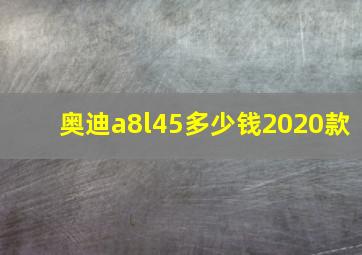 奥迪a8l45多少钱2020款